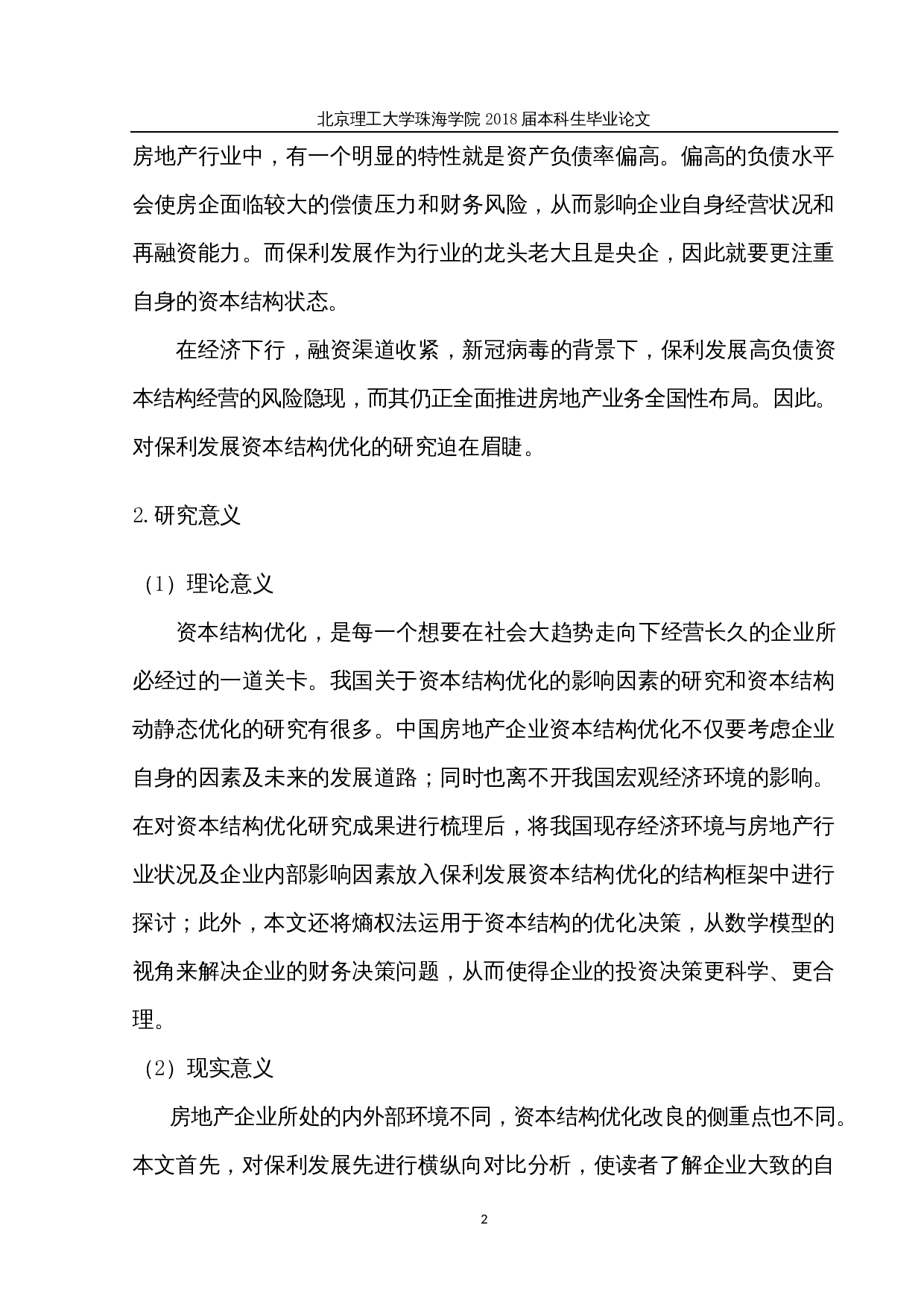 北京理工大学珠海学院 2018 届本科生毕业论文

房地产行业中，有一个明显的特性就是资产负债率偏高。偏高的负债水平会使房企面临较大的偿债压力和财务风险，从而影响企业自身经营状况和再融资能力。而保利发展作为行业的龙头老大且是央企，因此就要更注重自身的资本结构状态。

在经济下行，融资渠道收紧，新冠病毒的背景下，保利发展高负债资本结构经营的风险隐现，而其仍正全面推进房地产业务全国性布局。因此。对保利发展资本结构优化的研究迫在眉睫。

2.研究意义

（1）理论意义

资本结构优化，是每一个想要在社会大趋势走向下经营长久的企业所必经过的一道关卡。我国关于资本结构优化的影响因素的研究和资本结构动静态优化的研究有很多。中国房地产企业资本结构优化不仅要考虑企业自身的因素及未来的发展道路；同时也离不开我国宏观经济环境的影响。在对资本结构优化研究成果进行梳理后，将我国现存经济环境与房地产行业状况及企业内部影响因素放入保利发展资本结构优化的结构框架中进行探讨；此外，本文还将熵权法运用于资本结构的优化决策，从数学模型的视角来解决企业的财务决策问题，从而使得企业的投资决策更科学、更合理。

（2）现实意义

房地产企业所处的内外部环境不同，资本结构优化改良的侧重点也不同。本文首先，对保利发展先进行横纵向对比分析，使读者了解企业大致的自

2